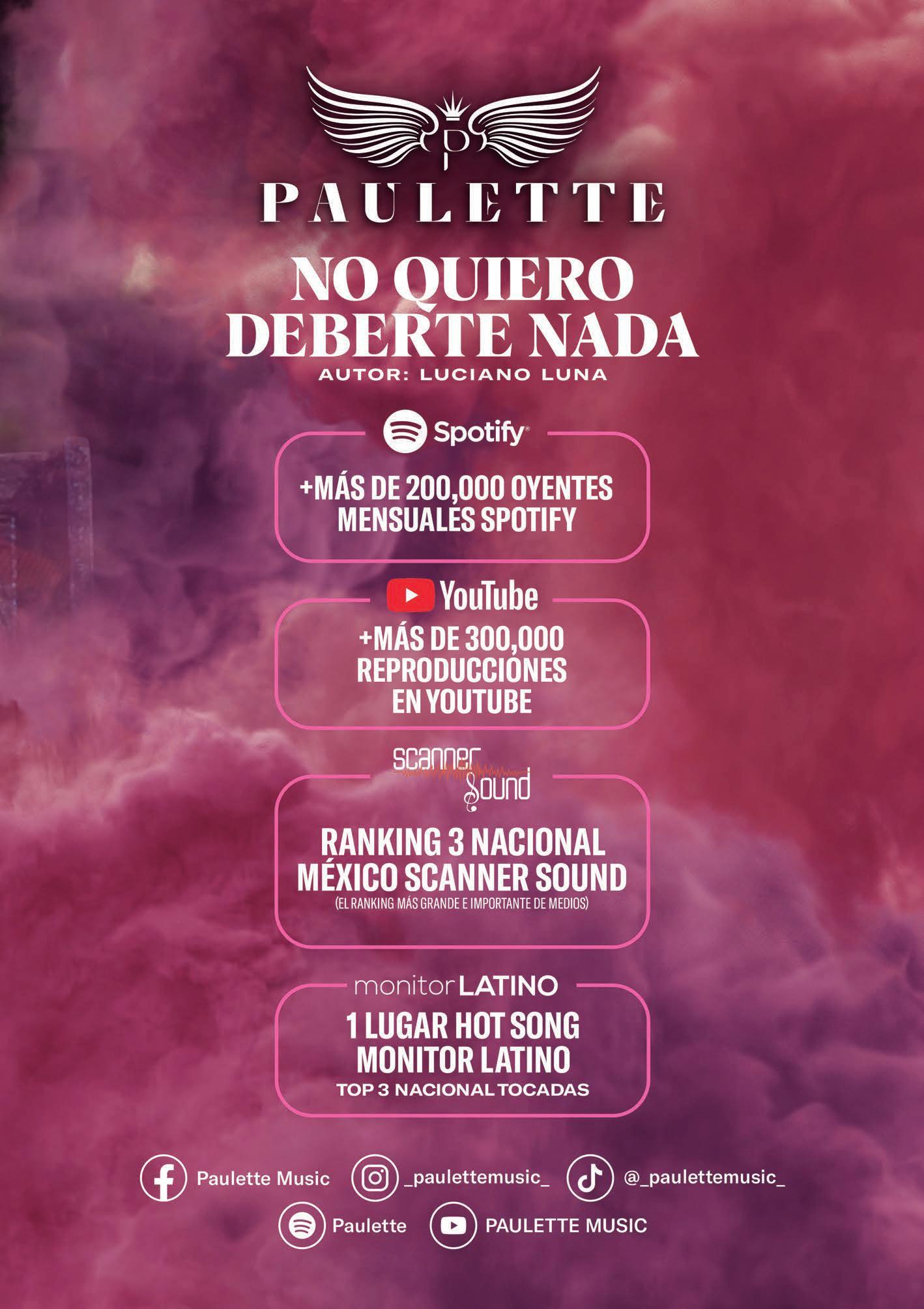 P

PAULETTE

NO QUIERO DEBERTE NADA

AUTOR: LUCIANO LUNA

Spotify

+MÁS DE 200,000 OYENTES MENSUALES SPOTIFY

YouTube

+MÁS DE 300,000 REPRODUCCIONES EN YOUTUBE

scanner Sound

RANKING 3 NACIONAL MÉXICO SCANNER SOUND

(EL RANKING MÁS GRANDE E IMPORTANTE DE MEDIOS)

monitor LATINO

1 LUGAR HOT SONG MONITOR LATINO

TOP 3 NACIONAL TOCADAS

Paulette Music _paulettemusic_ @_paulettemusic_

Paulette PAULETTE MUSIC